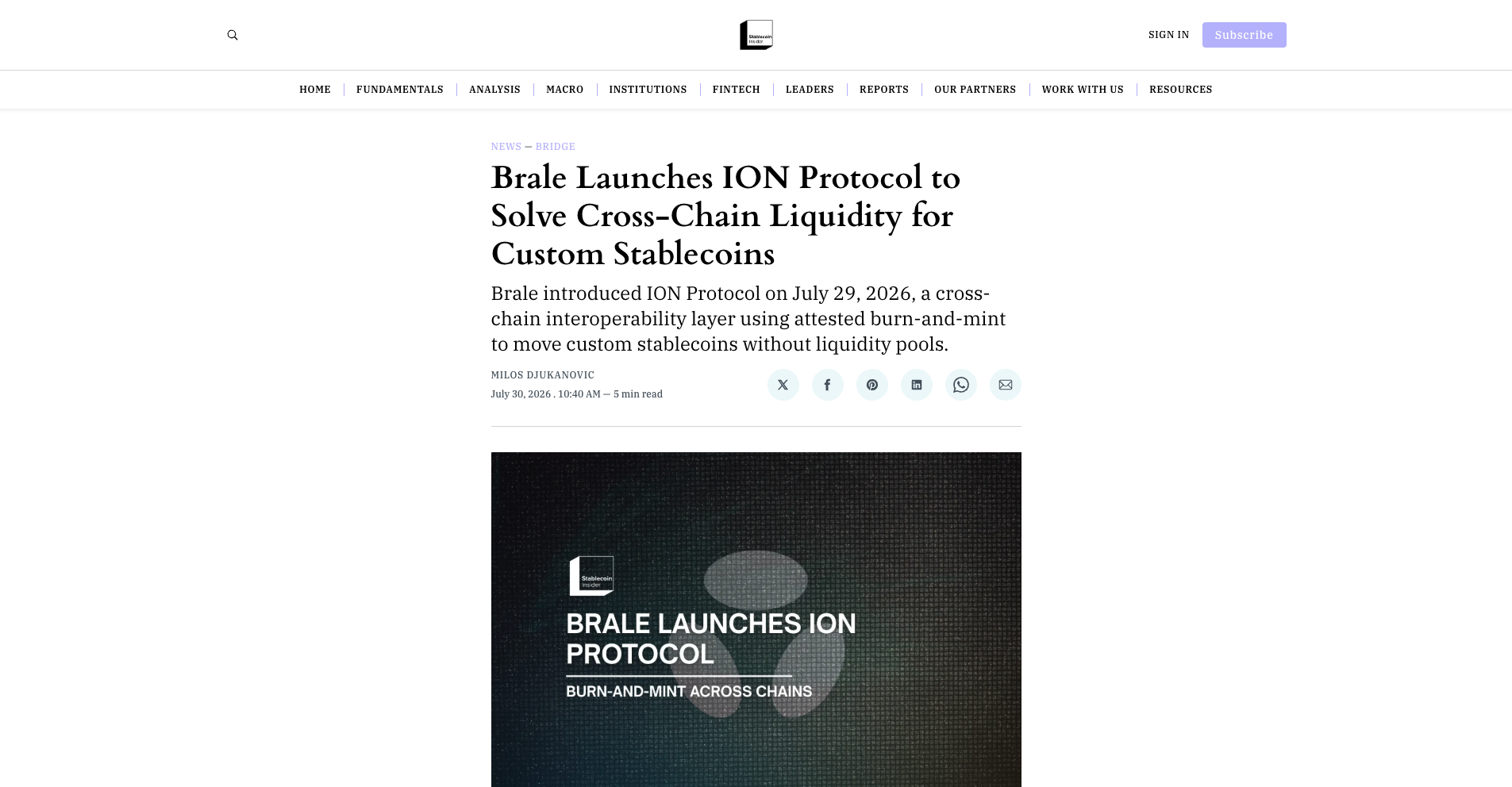 Stablecoin Insider

SIGN IN Subscribe

HOME | FUNDAMENTALS | ANALYSIS | MACRO | INSTITUTIONS | FINTECH | LEADERS | REPORTS | OUR PARTNERS | WORK WITH US | RESOURCES

NEWS — BRIDGE

Brale Launches ION Protocol to Solve Cross-Chain Liquidity for Custom Stablecoins

Brale introduced ION Protocol on July 29, 2026, a cross-chain interoperability layer using attested burn-and-mint to move custom stablecoins without liquidity pools.

MILOS DJUKANOVIC
July 30, 2026 . 10:40 AM — 5 min read

Stablecoin Insider

BRALE LAUNCHES ION PROTOCOL

BURN-AND-MINT ACROSS CHAINS